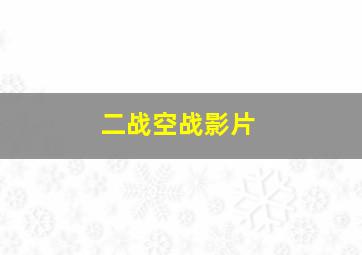 二战空战影片